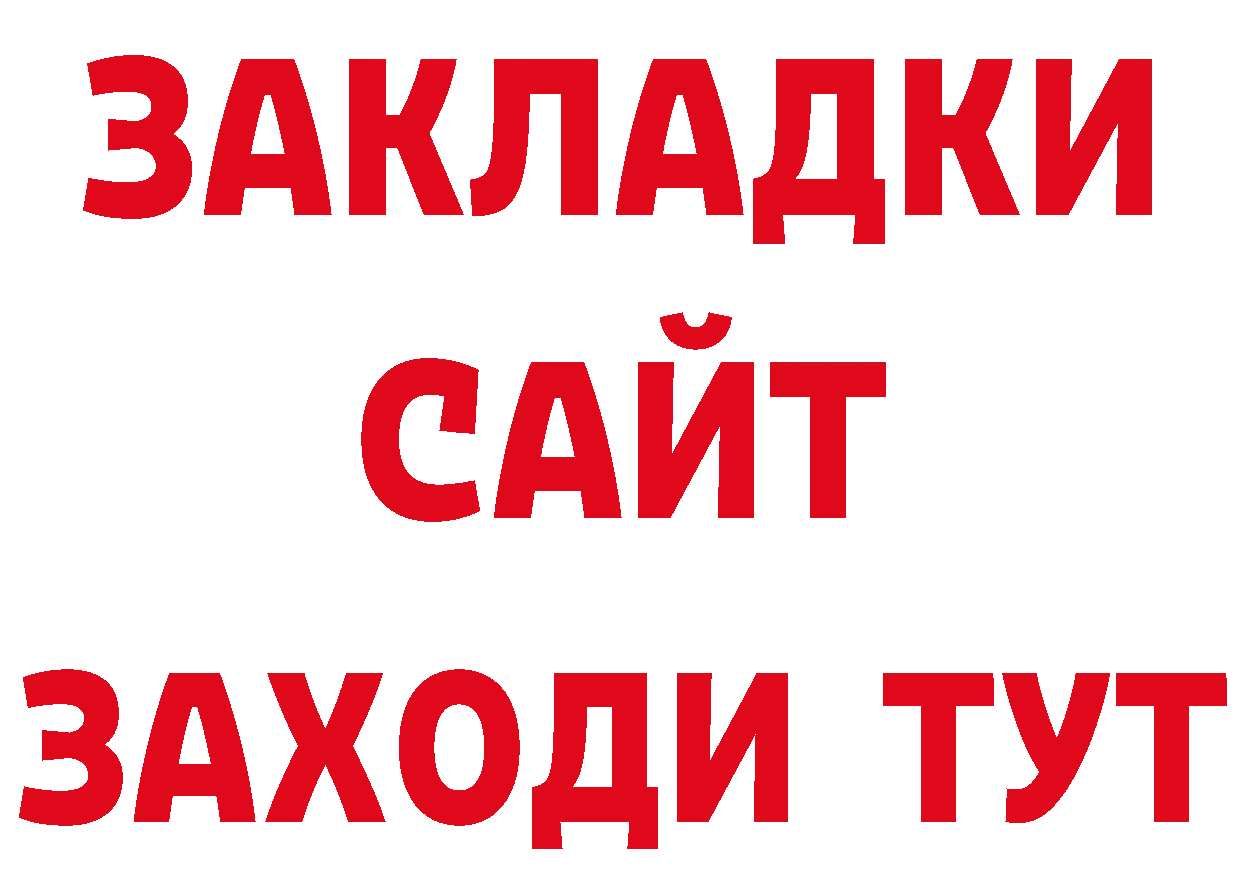 ЗАКЛАДКИ
САЙТ
ЗАХОДИ ТУТ